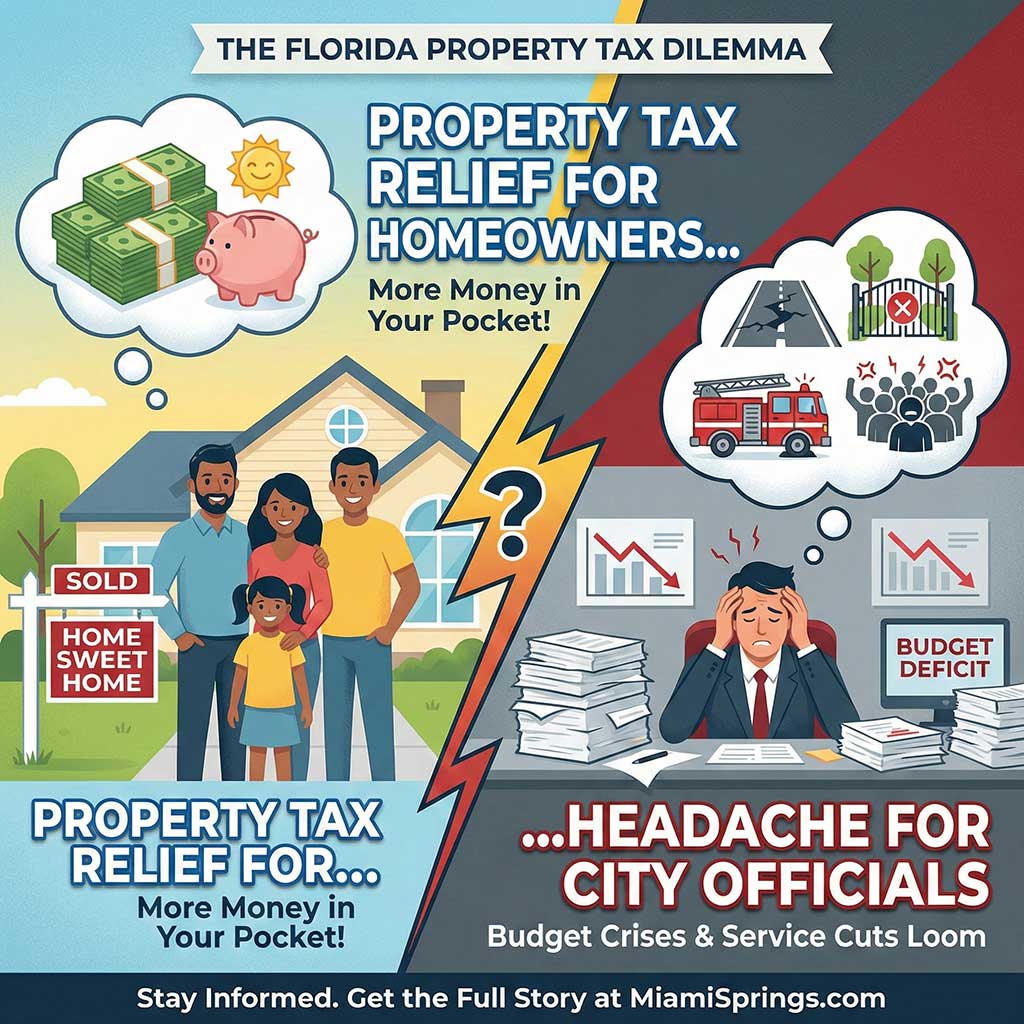 THE FLORIDA PROPERTY TAX DILEMMA

PROPERTY TAX RELIEF FOR HOMEOWNERS...

More Money in Your Pocket!

SOLD

HOME SWEET HOME

?

BUDGET DEFICIT

PROPERTY TAX RELIEF FOR...

More Money in Your Pocket!

...HEADACHE FOR CITY OFFICIALS

Budget Crises & Service Cuts Loom

Stay Informed. Get the Full Story at MiamiSprings.com